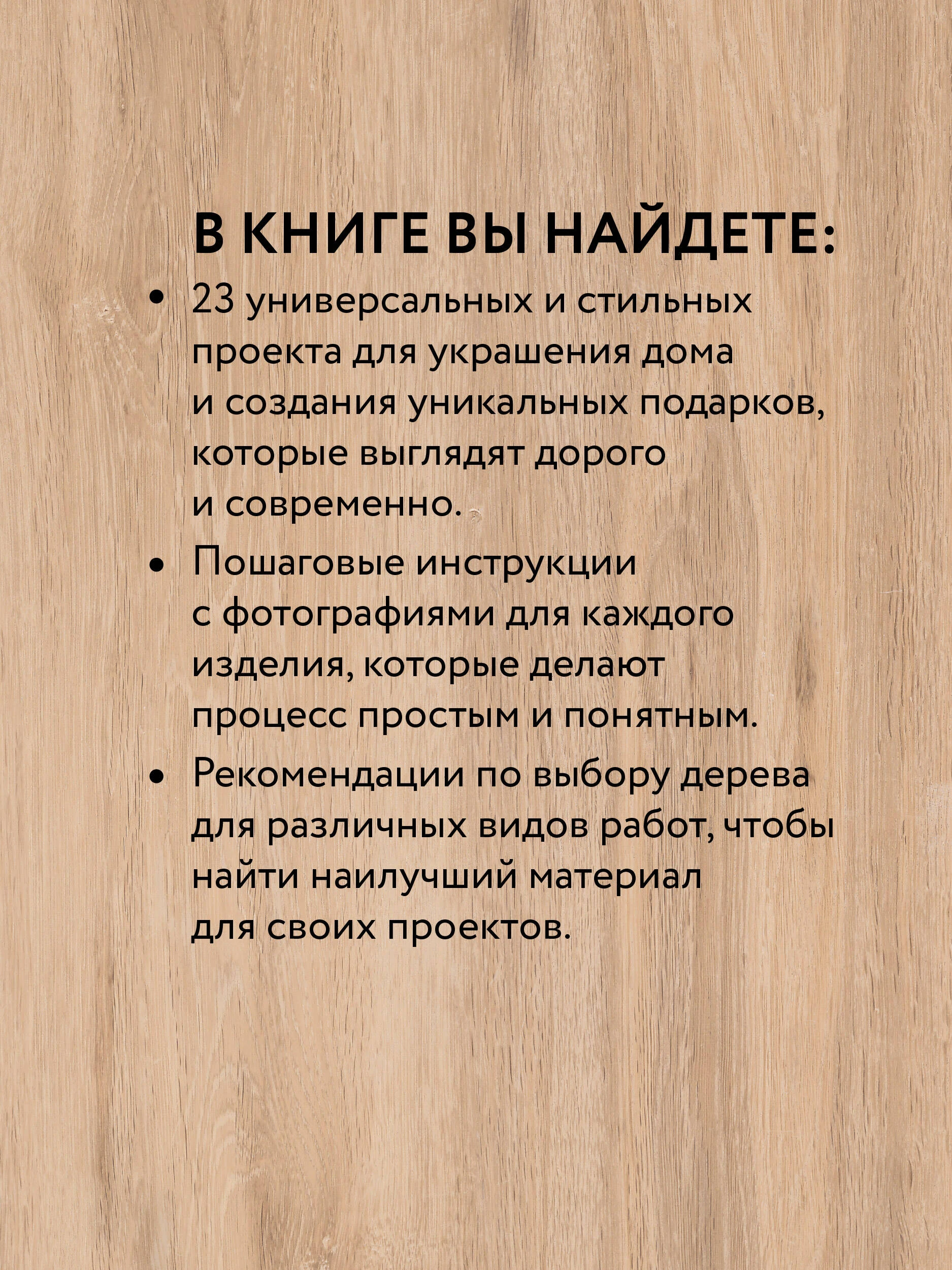 В КНИГЕ ВЫ НАЙДЕТЕ:

• 23 универсальных и стильных проекта для украшения дома и создания уникальных подарков, которые выглядят дорого и современно.
• Пошаговые инструкции с фотографиями для каждого изделия, которые делают процесс простым и понятным.
• Рекомендации по выбору дерева для различных видов работ, чтобы найти наилучший материал для своих проектов.